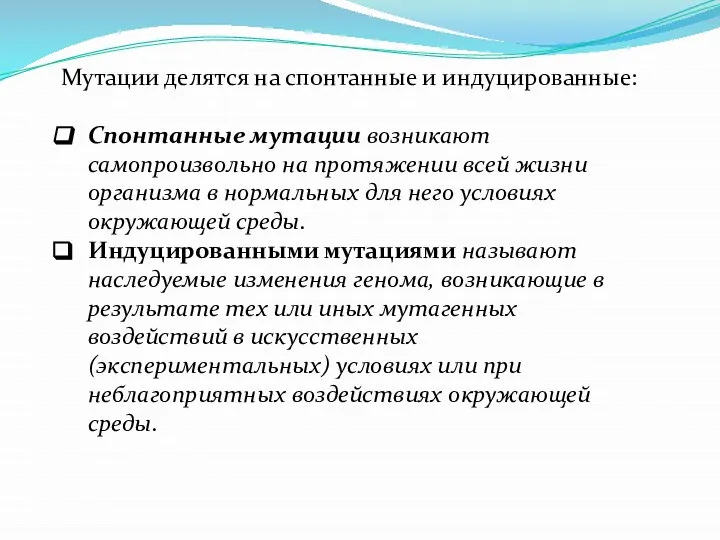 Мутации делятся на спонтанные и индуцированные:

Спонтанные мутации возникают самопроизвольно на протяжении всей жизни организма в нормальных для него условиях окружающей среды.

Индуцированными мутациями называют наследуемые изменения генома, возникающие в результате тех или иных мутагенных воздействий в искусственных (экспериментальных) условиях или при неблагоприятных воздействиях окружающей среды.